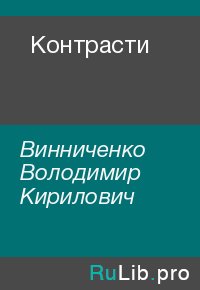 Контрасти

Винниченко Володимир Кирилович

RuLib.pro